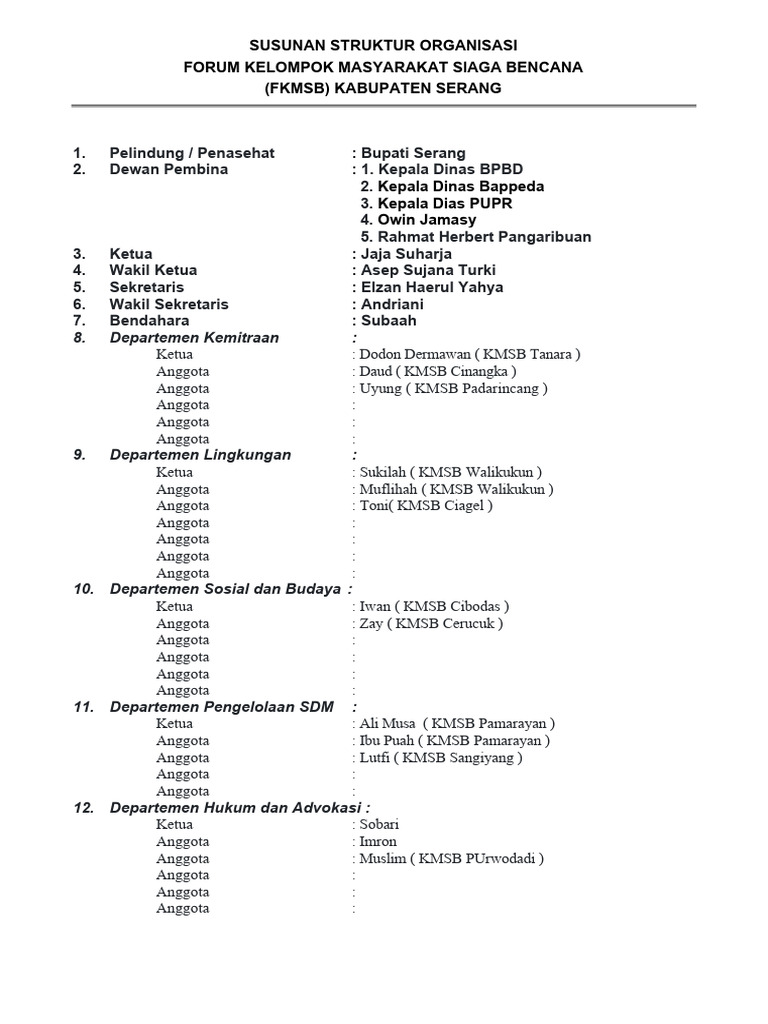 SUSUNAN STRUKTUR ORGANISASI
FORUM KELOMPOK MASYARAKAT SIAGA BENCANA
(FKMSB) KABUPATEN SERANG

1. Pelindung / Penasehat : Bupati Serang
2. Dewan Pembina : 1. Kepala Dinas BPBD
2. Kepala Dinas Bappeda
3. Kepala Dias PUPR
4. Owin Jamasy
5. Rahmat Herbert Pangaribuan
3. Ketua : Jaja Suharja
4. Wakil Ketua : Asep Sujana Turki
5. Sekretaris : Elzan Haerul Yahya
6. Wakil Sekretaris : Andriani
7. Bendahara : Subaah
8. Departemen Kemitraan :
Ketua : Dodon Dermawan ( KMSB Tanara )
Anggota : Daud ( KMSB Cinangka )
Anggota : Uyung ( KMSB Padarincang )
Anggota :
Anggota :
Anggota :
9. Departemen Lingkungan :
Ketua : Sukilah ( KMSB Walikukun )
Anggota : Muflihah ( KMSB Walikukun )
Anggota : Toni( KMSB Ciagel )
Anggota :
Anggota :
Anggota :
Anggota :
10. Departemen Sosial dan Budaya :
Ketua : Iwan ( KMSB Cibodas )
Anggota : Zay ( KMSB Cerucuk )
Anggota :
Anggota :
Anggota :
Anggota :
11. Departemen Pengelolaan SDM :
Ketua : Ali Musa ( KMSB Pamarayan )
Anggota : Ibu Puah ( KMSB Pamarayan )
Anggota : Lutfi ( KMSB Sangiyang )
Anggota :
Anggota :
12. Departemen Hukum dan Advokasi :
Ketua : Sobari
Anggota : Imron
Anggota : Muslim ( KMSB PUrwodadi )
Anggota :
Anggota :
Anggota :